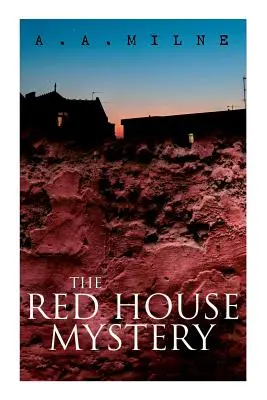 A. A. MILNE

THE
RED HOUSE
MYSTERY